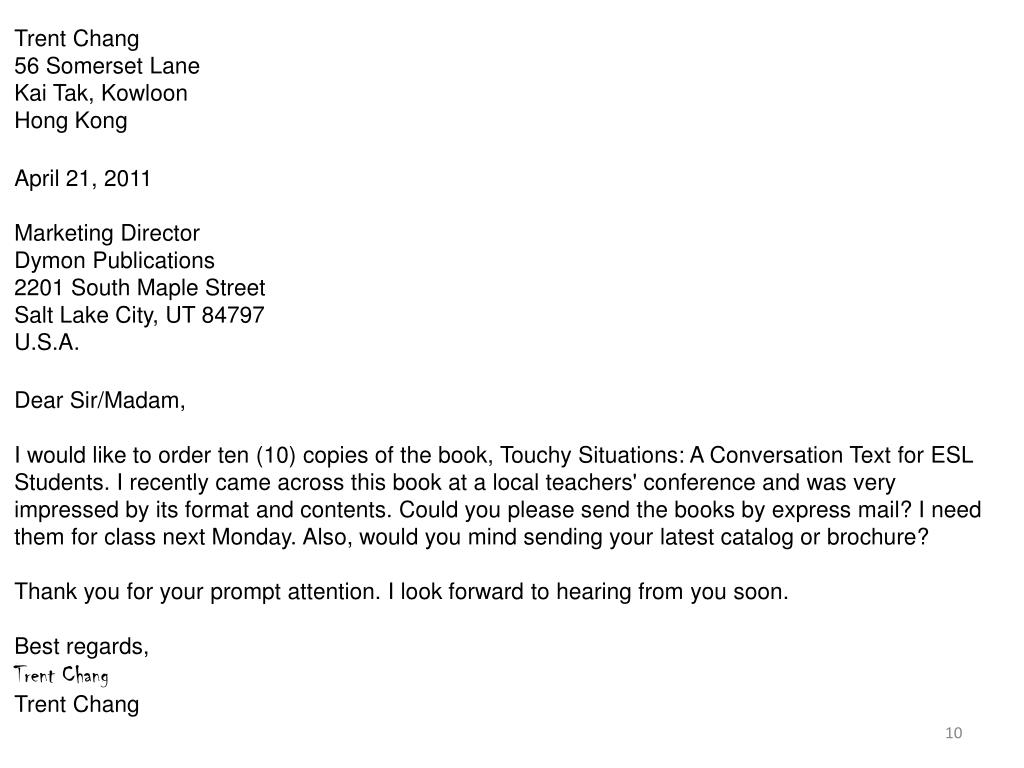 Trent Chang
56 Somerset Lane
Kai Tak, Kowloon
Hong Kong

April 21, 2011

Marketing Director
Dymon Publications
2201 South Maple Street
Salt Lake City, UT 84797
U.S.A.

Dear Sir/Madam,

I would like to order ten (10) copies of the book, Touchy Situations: A Conversation Text for ESL Students. I recently came across this book at a local teachers' conference and was very impressed by its format and contents. Could you please send the books by express mail? I need them for class next Monday. Also, would you mind sending your latest catalog or brochure?

Thank you for your prompt attention. I look forward to hearing from you soon.

Best regards,
Trent Chang
Trent Chang

10